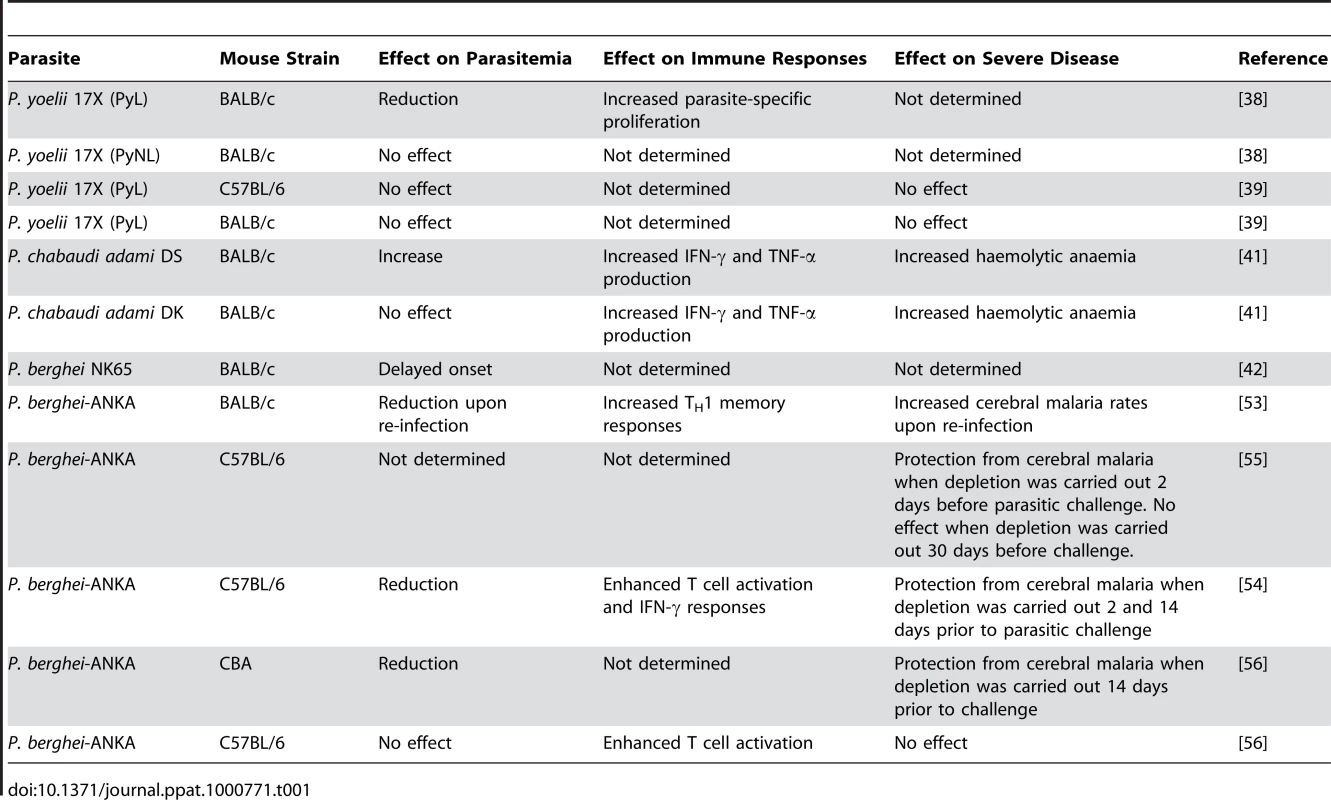 | Parasite | Mouse Strain | Effect on Parasitemia | Effect on Immune Responses | Effect on Severe Disease | Reference |
|---|---|---|---|---|---|
| P. yoelii 17X (PyL) | BALB/c | Reduction | Increased parasite-specific proliferation | Not determined | [38] |
| P. yoelii 17X (PyNL) | BALB/c | No effect | Not determined | Not determined | [38] |
| P. yoelii 17X (PyL) | C57BL/6 | No effect | Not determined | No effect | [39] |
| P. yoelii 17X (PyL) | BALB/c | No effect | Not determined | No effect | [39] |
| P. chabaudi adami DS | BALB/c | Increase | Increased IFN-$\gamma$ and TNF-$\alpha$ production | Increased haemolytic anaemia | [41] |
| P. chabaudi adami DK | BALB/c | No effect | Increased IFN-$\gamma$ and TNF-$\alpha$ production | Increased haemolytic anaemia | [41] |
| P. berghei NK65 | BALB/c | Delayed onset | Not determined | Not determined | [42] |
| P. berghei-ANKA | BALB/c | Reduction upon re-infection | Increased $T_H1$ memory responses | Increased cerebral malaria rates upon re-infection | [53] |
| P. berghei-ANKA | C57BL/6 | Not determined | Not determined | Protection from cerebral malaria when depletion was carried out 2 days before parasitic challenge. No effect when depletion was carried out 30 days before challenge. | [55] |
| P. berghei-ANKA | C57BL/6 | Reduction | Enhanced T cell activation and IFN-$\gamma$ responses | Protection from cerebral malaria when depletion was carried out 2 and 14 days prior to parasitic challenge | [54] |
| P. berghei-ANKA | CBA | Reduction | Not determined | Protection from cerebral malaria when depletion was carried out 14 days prior to challenge | [56] |
| P. berghei-ANKA | C57BL/6 | No effect | Enhanced T cell activation | No effect | [56] |

doi:10.1371/journal.ppat.1000771.t001